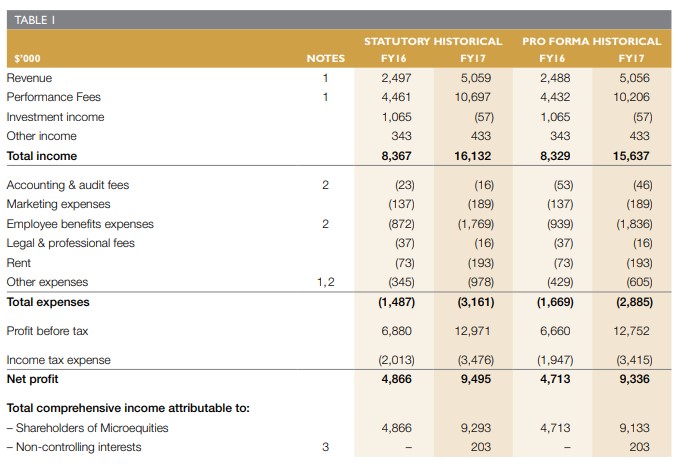 TABLE 1

| $'000 | NOTES | STATUTORY HISTORICAL FY16 | STATUTORY HISTORICAL FY17 | PRO FORMA HISTORICAL FY16 | PRO FORMA HISTORICAL FY17 |
|---|---|---|---|---|---|
| Revenue | 1 | 2,497 | 5,059 | 2,488 | 5,056 |
| Performance Fees | 1 | 4,461 | 10,697 | 4,432 | 10,206 |
| Investment income | | 1,065 | (57) | 1,065 | (57) |
| Other income | | 343 | 433 | 343 | 433 |
| **Total income** | | **8,367** | **16,132** | **8,329** | **15,637** |
| Accounting & audit fees | 2 | (23) | (16) | (53) | (46) |
| Marketing expenses | | (137) | (189) | (137) | (189) |
| Employee benefits expenses | 2 | (872) | (1,769) | (939) | (1,836) |
| Legal & professional fees | | (37) | (16) | (37) | (16) |
| Rent | | (73) | (193) | (73) | (193) |
| Other expenses | 1,2 | (345) | (978) | (429) | (605) |
| **Total expenses** | | **(1,487)** | **(3,161)** | **(1,669)** | **(2,885)** |
| Profit before tax | | 6,880 | 12,971 | 6,660 | 12,752 |
| Income tax expense | | (2,013) | (3,476) | (1,947) | (3,415) |
| **Net profit** | | **4,866** | **9,495** | **4,713** | **9,336** |
| **Total comprehensive income attributable to:** | | | | | |
| – Shareholders of Microequities | | 4,866 | 9,293 | 4,713 | 9,133 |
| – Non-controlling interests | 3 | – | 203 | – | 203 |